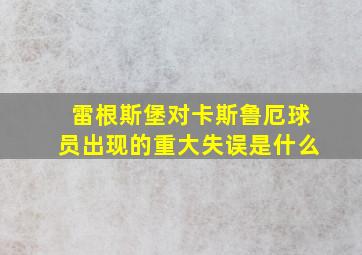 雷根斯堡对卡斯鲁厄球员出现的重大失误是什么